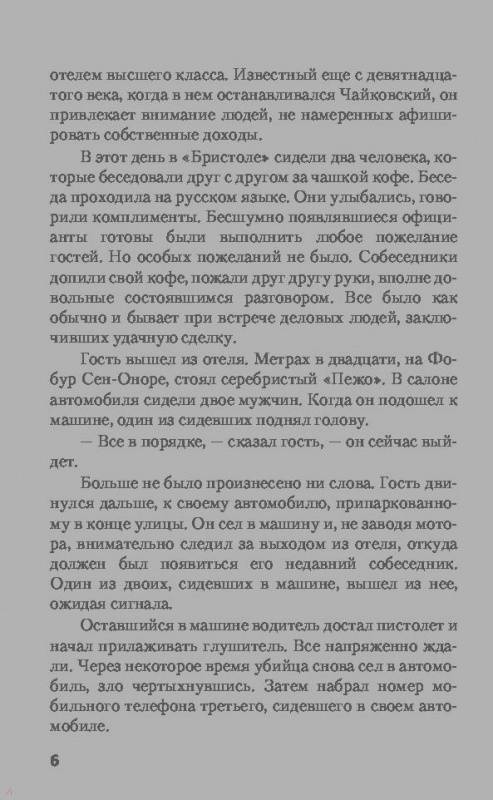 отелем высшего класса. Известный еще с девятнадцатого века, когда в нем останавливался Чайковский, он привлекает внимание людей, не намеренных афишировать собственные доходы.

В этот день в «Бристоле» сидели два человека, которые беседовали друг с другом за чашкой кофе. Беседа проходила на русском языке. Они улыбались, говорили комплименты. Бесшумно появлявшиеся официанты готовы были выполнить любое пожелание гостей. Но особых пожеланий не было. Собеседники допили свой кофе, пожали друг другу руки, вполне довольные состоявшимся разговором. Все было как обычно и бывает при встрече деловых людей, заключивших удачную сделку.

Гость вышел из отеля. Метрах в двадцати, на Фобур Сен-Оноре, стоял серебристый «Пежо». В салоне автомобиля сидели двое мужчин. Когда он подошел к машине, один из сидевших поднял голову.

— Все в порядке, — сказал гость, — он сейчас выйдет.

Больше не было произнесено ни слова. Гость двинулся дальше, к своему автомобилю, припаркованному в конце улицы. Он сел в машину и, не заводя мотора, внимательно следил за выходом из отеля, откуда должен был появиться его недавний собеседник. Один из двоих, сидевших в машине, вышел из нее, ожидая сигнала.

Оставшийся в машине водитель достал пистолет и начал прилаживать глушитель. Все напряженно ждали. Через некоторое время убийца снова сел в автомобиль, зло чертыхнувшись. Затем набрал номер мобильного телефона третьего, сидевшего в своем автомобиле.

6